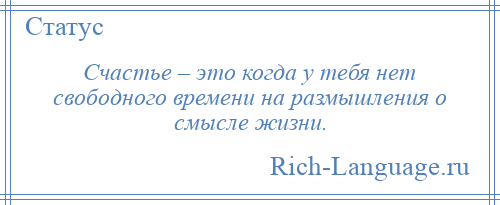 Статус

Счастье – это когда у тебя нет свободного времени на размышления о смысле жизни.

Rich-Language.ru